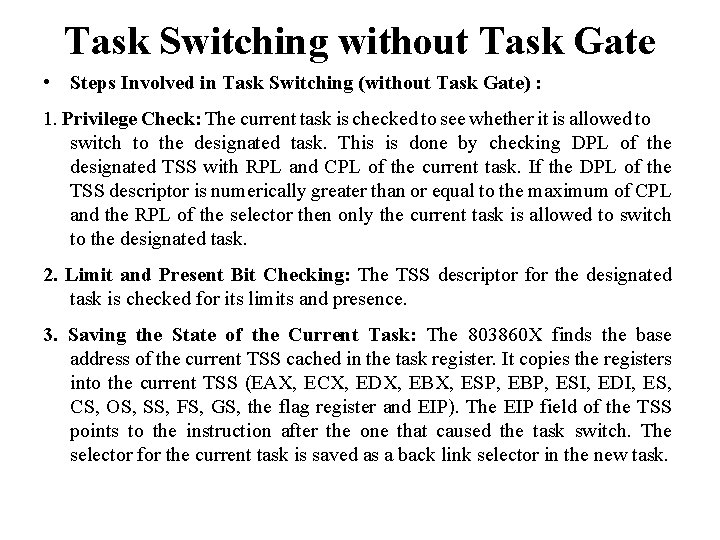 Task Switching without Task Gate

• Steps Involved in Task Switching (without Task Gate) :

1. Privilege Check: The current task is checked to see whether it is allowed to switch to the designated task. This is done by checking DPL of the designated TSS with RPL and CPL of the current task. If the DPL of the TSS descriptor is numerically greater than or equal to the maximum of CPL and the RPL of the selector then only the current task is allowed to switch to the designated task.

2. Limit and Present Bit Checking: The TSS descriptor for the designated task is checked for its limits and presence.

3. Saving the State of the Current Task: The 803860X finds the base address of the current TSS cached in the task register. It copies the registers into the current TSS (EAX, ECX, EDX, EBX, ESP, EBP, ESI, EDI, ES, CS, OS, SS, FS, GS, the flag register and EIP). The EIP field of the TSS points to the instruction after the one that caused the task switch. The selector for the current task is saved as a back link selector in the new task.